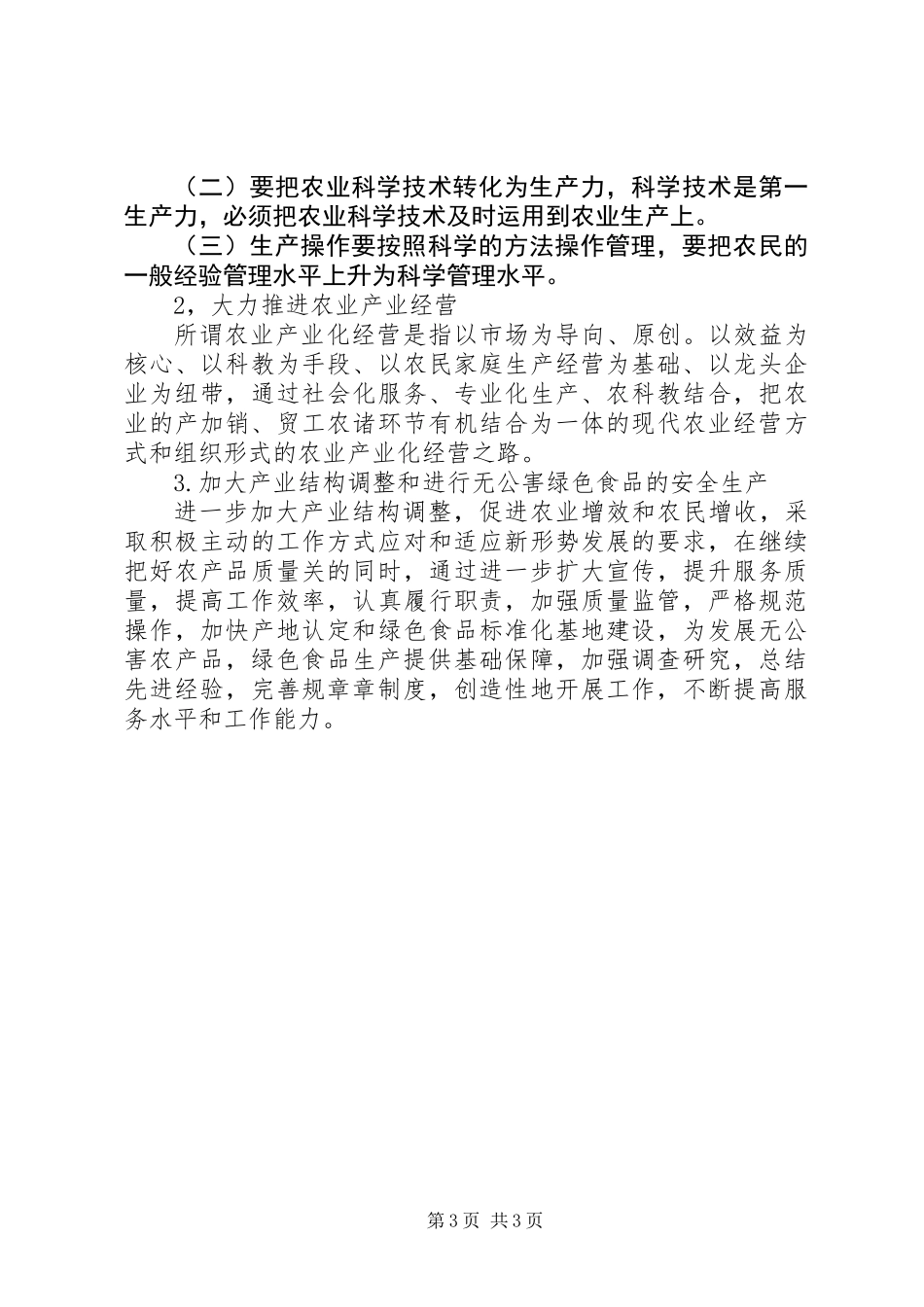 （二）要把农业科学技术转化为生产力，科学技术是第一生产力，必须把农业科学技术及时运用到农业生产上。

（三）生产操作要按照科学的方法操作管理，要把农民的一般经验管理水平上升为科学管理水平。

2，大力推进农业产业经营

所谓农业产业化经营是指以市场为导向、原创。以效益为核心、以科教为手段、以农民家庭生产经营为基础、以龙头企业为纽带，通过社会化服务、专业化生产、农科教结合，把农业的产加销、贸工农诸环节有机结合为一体的现代农业经营方式和组织形式的农业产业化经营之路。

3.加大产业结构调整和进行无公害绿色食品的安全生产

进一步加大产业结构调整，促进农业增效和农民增收，采取积极主动的工作方式应对和适应新形势发展的要求，在继续把好农产品质量关的同时，通过进一步扩大宣传，提升服务质量，提高工作效率，认真履行职责，加强质量监管，严格规范操作，加快产地认定和绿色食品标准化基地建设，为发展无公害农产品，绿色食品生产提供基础保障，加强调查研究，总结先进经验，完善规章章制度，创造性地开展工作，不断提高服务水平和工作能力。

第3页 共3页